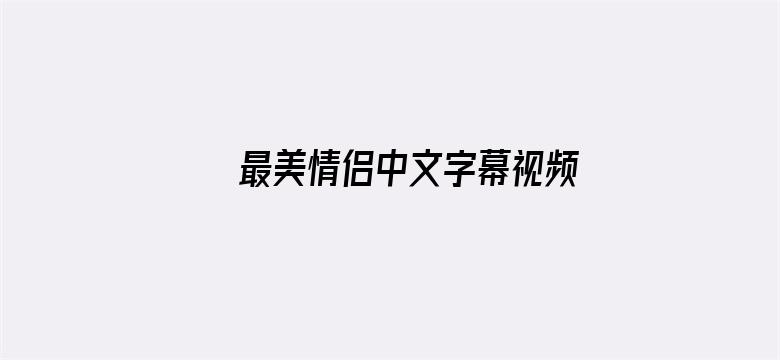 最美情侣中文字幕视频